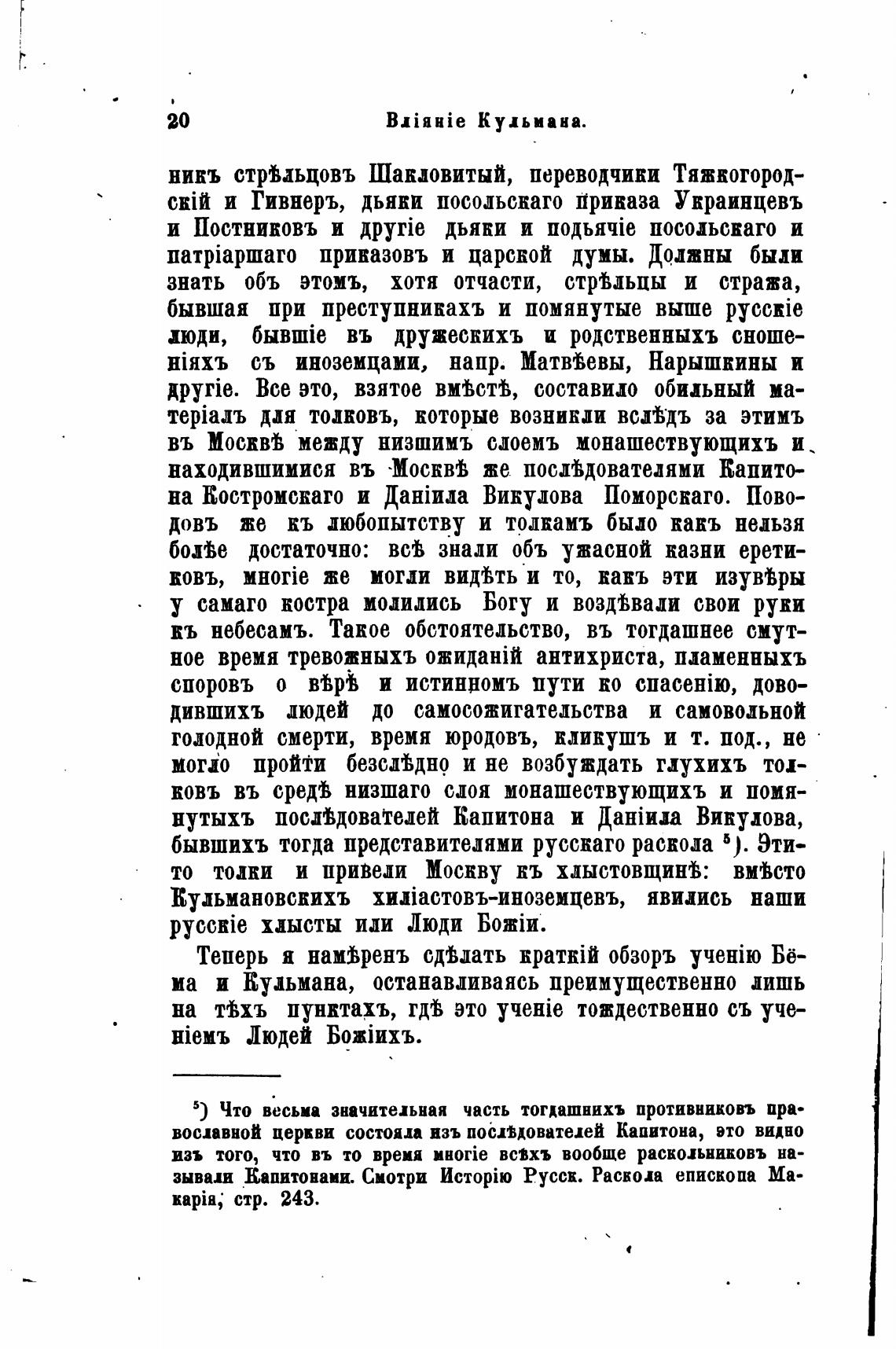 20 Вліяніе Кульмана.

никъ стрѣльцовъ Шакловитый, переводчики Тяжкогородскій и Гивнеръ, дьяки посольскаго приказа Украинцевъ и Постниковъ и другіе дьяки и подьячіе посольскаго и патріаршаго приказовъ и царской думы. Должны были знать объ этомъ, хотя отчасти, стрѣльцы и стража, бывшая при преступникахъ и помянутые выше русскіе люди, бывшіе въ дружескихъ и родственныхъ сношеніяхъ съ иноземцами, напр. Матвѣевы, Нарышкины и другіе. Все это, взятое вмѣстѣ, составило обильный матеріалъ для толковъ, которые возникли вслѣдъ за этимъ въ Москвѣ между низшимъ слоемъ монашествующихъ и находившимися въ Москвѣ же послѣдователями Капитона Костромскаго и Даніила Викулова Поморскаго. Поводовъ же къ любопытству и толкамъ было какъ нельзя болѣе достаточно: всѣ знали объ ужасной казни еретиковъ, многіе же могли видѣть и то, какъ эти изувѣры у самаго костра молились Богу и воздѣвали свои руки къ небесамъ. Такое обстоятельство, въ тогдашнее смутное время тревожныхъ ожиданій антихриста, пламенныхъ споровъ о вѣрѣ и истинномъ пути ко спасенію, доводившихъ людей до самосожигательства и самовольной голодной смерти, время юродовъ, кликушъ и т. под., не могло пройти безслѣдно и не возбуждать глухихъ толковъ въ средѣ низшаго слоя монашествующихъ и помянутыхъ послѣдователей Капитона и Даніила Викулова, бывшихъ тогда представителями русскаго раскола $^5$). Эти-то толки и привели Москву къ хлыстовщинѣ: вмѣсто Кульмановскихъ хиліастовъ-иноземцевъ, явились наши русскіе хлысты или Люди Божіи.

Теперь я намѣренъ сдѣлать краткій обзоръ ученію Бёма и Кульмана, останавливаясь преимущественно лишь на тѣхъ пунктахъ, гдѣ это ученіе тождественно съ ученіемъ Людей Божіихъ.

$^5$) Что весьма значительная часть тогдашнихъ противниковъ православной церкви состояла изъ послѣдователей Капитона, это видно изъ того, что въ то время многіе всѣхъ вообще раскольниковъ называли Капитонами. Смотри Исторію Русск. Раскола епископа Макарія, стр. 243.